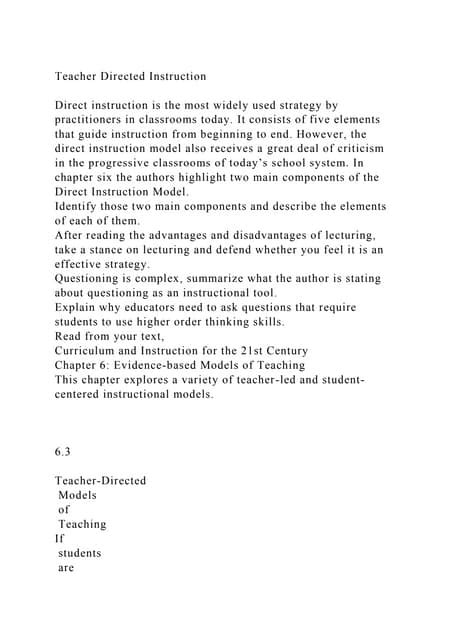 Teacher Directed Instruction

Direct instruction is the most widely used strategy by practitioners in classrooms today. It consists of five elements that guide instruction from beginning to end. However, the direct instruction model also receives a great deal of criticism in the progressive classrooms of today's school system. In chapter six the authors highlight two main components of the Direct Instruction Model.

Identify those two main components and describe the elements of each of them.

After reading the advantages and disadvantages of lecturing, take a stance on lecturing and defend whether you feel it is an effective strategy.

Questioning is complex, summarize what the author is stating about questioning as an instructional tool.

Explain why educators need to ask questions that require students to use higher order thinking skills.

Read from your text,

Curriculum and Instruction for the 21st Century

Chapter 6: Evidence-based Models of Teaching

This chapter explores a variety of teacher-led and student-centered instructional models.

6.3

Teacher-Directed
Models
of
Teaching
If
students
are